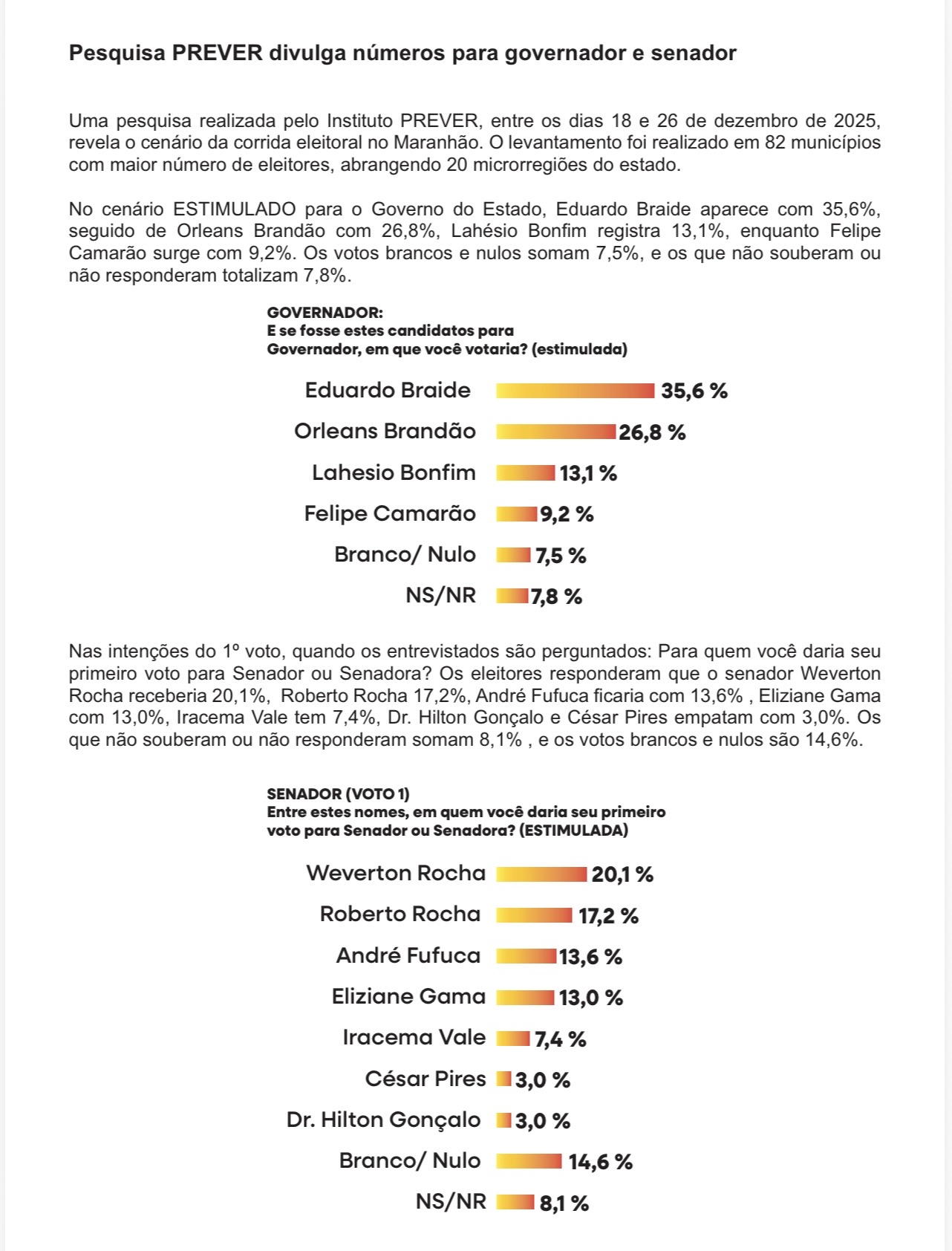 Pesquisa PREVER divulga números para governador e senador

Uma pesquisa realizada pelo Instituto PREVER, entre os dias 18 e 26 de dezembro de 2025, revela o cenário da corrida eleitoral no Maranhão. O levantamento foi realizado em 82 municípios com maior número de eleitores, abrangendo 20 microrregiões do estado.

No cenário ESTIMULADO para o Governo do Estado, Eduardo Braide aparece com 35,6%, seguido de Orleans Brandão com 26,8%, Lahésio Bonfim registra 13,1%, enquanto Felipe Camarão surge com 9,2%. Os votos brancos e nulos somam 7,5%, e os que não souberam ou não responderam totalizam 7,8%.

GOVERNADOR:
E se fosse estes candidatos para Governador, em que você votaria? (estimulada)

Eduardo Braide 35,6 %
Orleans Brandão 26,8 %
Lahesio Bonfim 13,1 %
Felipe Camarão 9,2 %
Branco/ Nulo 7,5 %
NS/NR 7,8 %

Nas intenções do 1º voto, quando os entrevistados são perguntados: Para quem você daria seu primeiro voto para Senador ou Senadora? Os eleitores responderam que o senador Weverton Rocha receberia 20,1%, Roberto Rocha 17,2%, André Fufuca ficaria com 13,6% , Eliziane Gama com 13,0%, Iracema Vale tem 7,4%, Dr. Hilton Gonçalo e César Pires empatam com 3,0%. Os que não souberam ou não responderam somam 8,1% , e os votos brancos e nulos são 14,6%.

SENADOR (VOTO 1)
Entre estes nomes, em quem você daria seu primeiro voto para Senador ou Senadora? (ESTIMULADA)

Weverton Rocha 20,1 %
Roberto Rocha 17,2 %
André Fufuca 13,6 %
Eliziane Gama 13,0 %
Iracema Vale 7,4 %
César Pires 3,0 %
Dr. Hilton Gonçalo 3,0 %
Branco/ Nulo 14,6 %
NS/NR 8,1 %